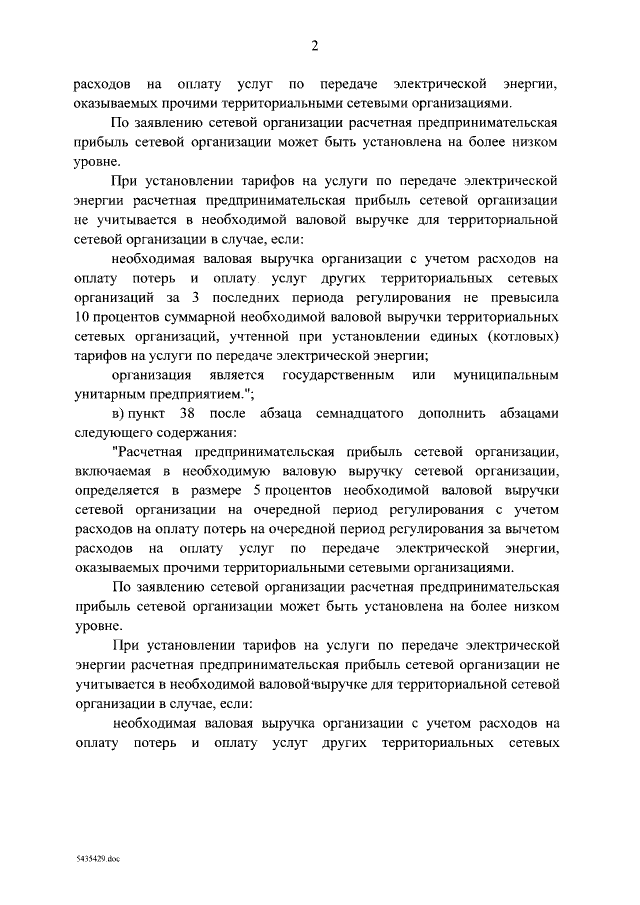 2

расходов на оплату услуг по передаче электрической энергии, оказываемых прочими территориальными сетевыми организациями.

По заявлению сетевой организации расчетная предпринимательская прибыль сетевой организации может быть установлена на более низком уровне.

При установлении тарифов на услуги по передаче электрической энергии расчетная предпринимательская прибыль сетевой организации не учитывается в необходимой валовой выручке для территориальной сетевой организации в случае, если:

необходимая валовая выручка организации с учетом расходов на оплату потерь и оплату услуг других территориальных сетевых организаций за 3 последних периода регулирования не превысила 10 процентов суммарной необходимой валовой выручки территориальных сетевых организаций, учтенной при установлении единых (котловых) тарифов на услуги по передаче электрической энергии;

организация является государственным или муниципальным унитарным предприятием.";

в) пункт 38 после абзаца семнадцатого дополнить абзацами следующего содержания:

"Расчетная предпринимательская прибыль сетевой организации, включаемая в необходимую валовую выручку сетевой организации, определяется в размере 5 процентов необходимой валовой выручки сетевой организации на очередной период регулирования с учетом расходов на оплату потерь на очередной период регулирования за вычетом расходов на оплату услуг по передаче электрической энергии, оказываемых прочими территориальными сетевыми организациями.

По заявлению сетевой организации расчетная предпринимательская прибыль сетевой организации может быть установлена на более низком уровне.

При установлении тарифов на услуги по передаче электрической энергии расчетная предпринимательская прибыль сетевой организации не учитывается в необходимой валовой выручке для территориальной сетевой организации в случае, если:

необходимая валовая выручка организации с учетом расходов на оплату потерь и оплату услуг других территориальных сетевых

5435429.doc